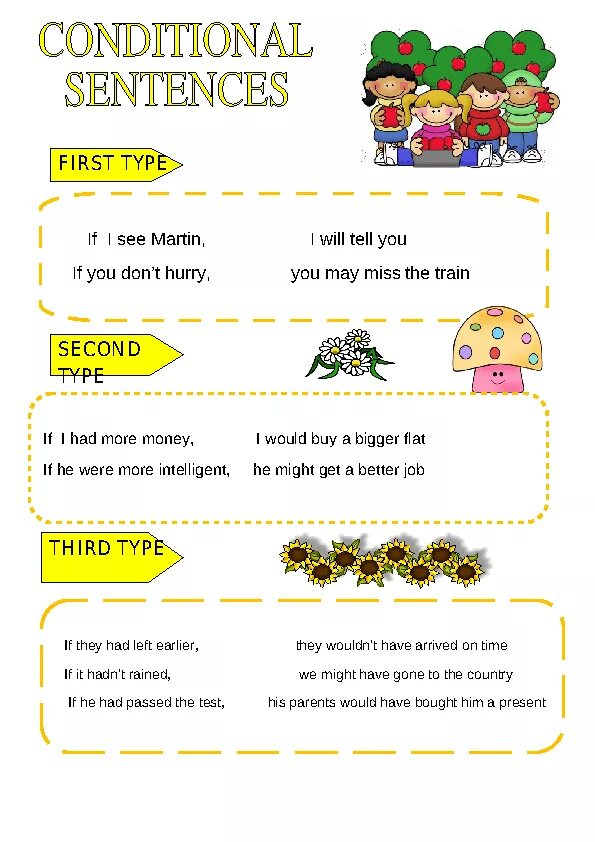 CONDITIONAL SENTENCES

FIRST TYPE

If I see Martin, I will tell you
If you don't hurry, you may miss the train

SECOND TYPE

If I had more money, I would buy a bigger flat
If he were more intelligent, he might get a better job

THIRD TYPE

If they had left earlier, they wouldn't have arrived on time
If it hadn't rained, we might have gone to the country
If he had passed the test, his parents would have bought him a present